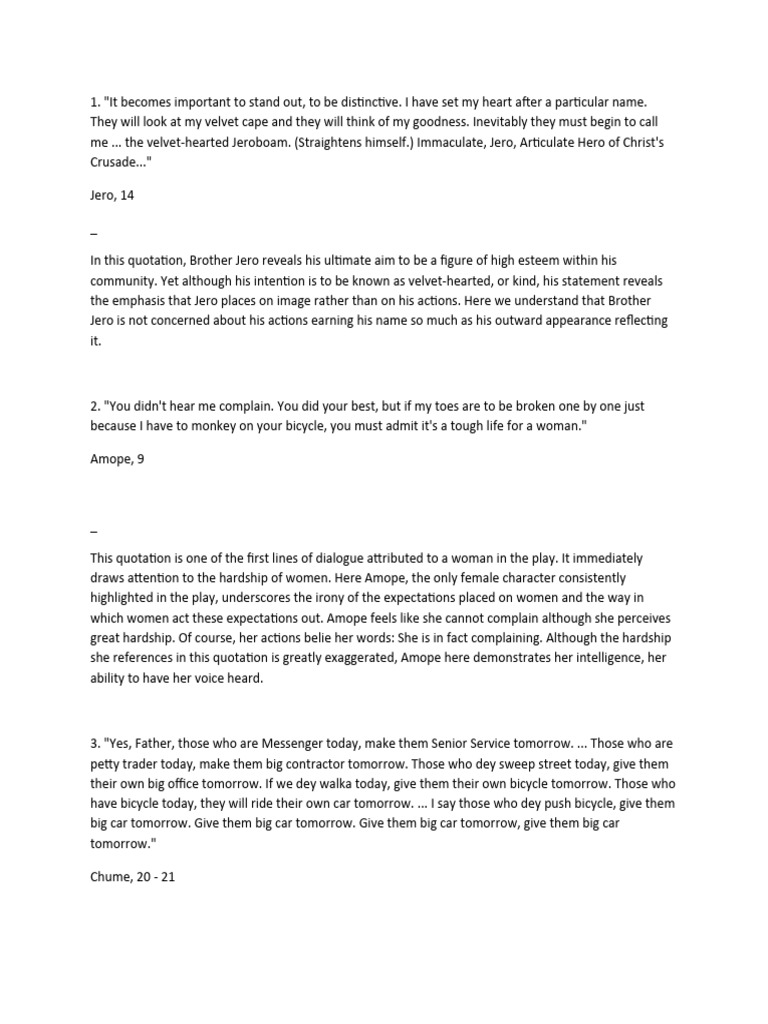 1. "It becomes important to stand out, to be distinctive. I have set my heart after a particular name. They will look at my velvet cape and they will think of my goodness. Inevitably they must begin to call me ... the velvet-hearted Jeroboam. (Straightens himself.) Immaculate, Jero, Articulate Hero of Christ's Crusade..."

Jero, 14

–

In this quotation, Brother Jero reveals his ultimate aim to be a figure of high esteem within his community. Yet although his intention is to be known as velvet-hearted, or kind, his statement reveals the emphasis that Jero places on image rather than on his actions. Here we understand that Brother Jero is not concerned about his actions earning his name so much as his outward appearance reflecting it.

2. "You didn't hear me complain. You did your best, but if my toes are to be broken one by one just because I have to monkey on your bicycle, you must admit it's a tough life for a woman."

Amope, 9

–

This quotation is one of the first lines of dialogue attributed to a woman in the play. It immediately draws attention to the hardship of women. Here Amope, the only female character consistently highlighted in the play, underscores the irony of the expectations placed on women and the way in which women act these expectations out. Amope feels like she cannot complain although she perceives great hardship. Of course, her actions belie her words: She is in fact complaining. Although the hardship she references in this quotation is greatly exaggerated, Amope here demonstrates her intelligence, her ability to have her voice heard.

3. "Yes, Father, those who are Messenger today, make them Senior Service tomorrow. ... Those who are petty trader today, make them big contractor tomorrow. Those who dey sweep street today, give them their own big office tomorrow. If we dey walka today, give them their own bicycle tomorrow. Those who have bicycle today, they will ride their own car tomorrow. ... I say those who dey push bicycle, give them big car tomorrow. Give them big car tomorrow. Give them big car tomorrow, give them big car tomorrow."

Chume, 20 - 21